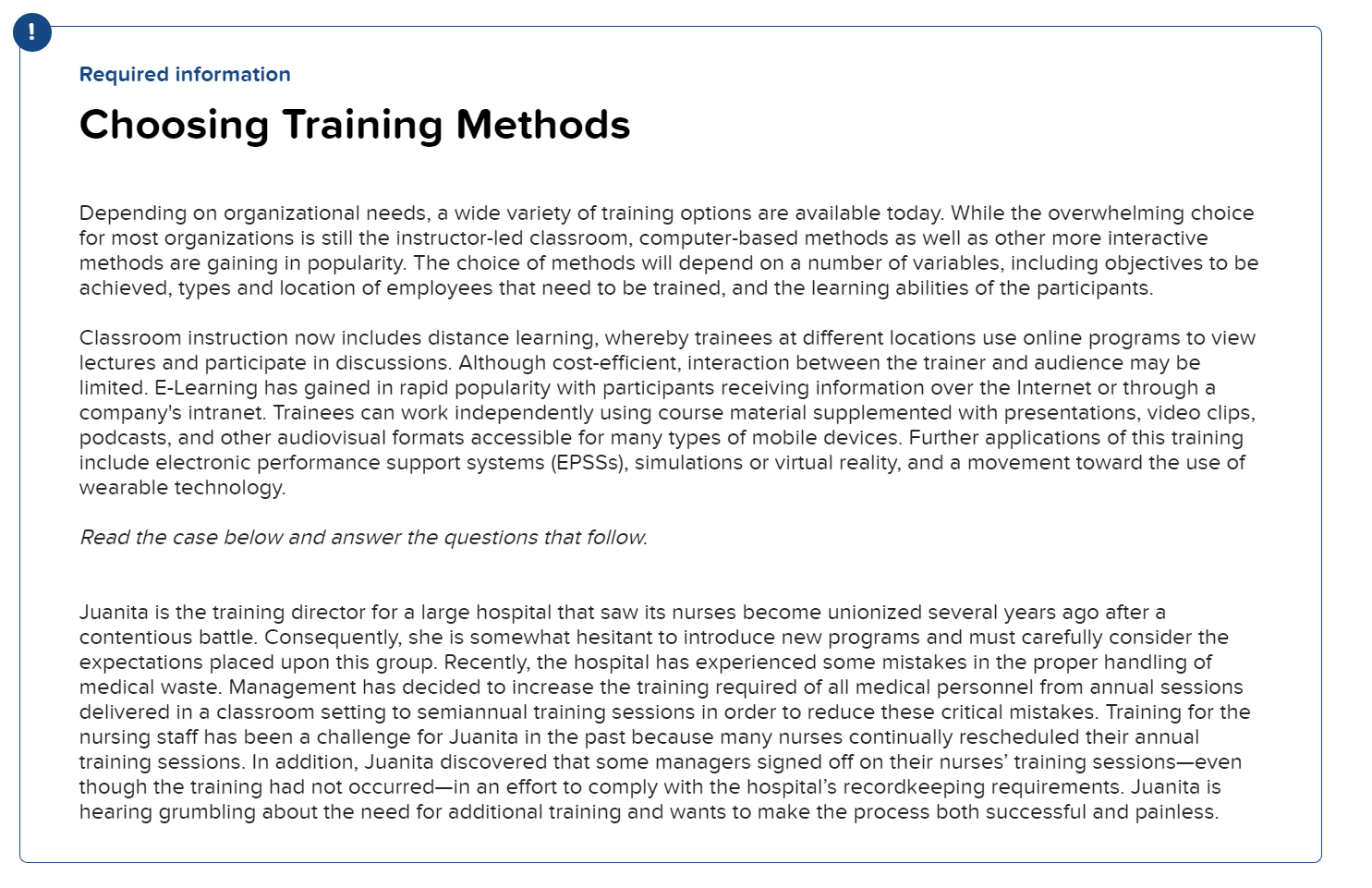 !

Required information

Choosing Training Methods

Depending on organizational needs, a wide variety of training options are available today. While the overwhelming choice for most organizations is still the instructor-led classroom, computer-based methods as well as other more interactive methods are gaining in popularity. The choice of methods will depend on a number of variables, including objectives to be achieved, types and location of employees that need to be trained, and the learning abilities of the participants.

Classroom instruction now includes distance learning, whereby trainees at different locations use online programs to view lectures and participate in discussions. Although cost-efficient, interaction between the trainer and audience may be limited. E-Learning has gained in rapid popularity with participants receiving information over the Internet or through a company's intranet. Trainees can work independently using course material supplemented with presentations, video clips, podcasts, and other audiovisual formats accessible for many types of mobile devices. Further applications of this training include electronic performance support systems (EPSSs), simulations or virtual reality, and a movement toward the use of wearable technology.

Read the case below and answer the questions that follow.

Juanita is the training director for a large hospital that saw its nurses become unionized several years ago after a contentious battle. Consequently, she is somewhat hesitant to introduce new programs and must carefully consider the expectations placed upon this group. Recently, the hospital has experienced some mistakes in the proper handling of medical waste. Management has decided to increase the training required of all medical personnel from annual sessions delivered in a classroom setting to semiannual training sessions in order to reduce these critical mistakes. Training for the nursing staff has been a challenge for Juanita in the past because many nurses continually rescheduled their annual training sessions. In addition, Juanita discovered that some managers signed off on their nurses' training sessions—even though the training had not occurred—in an effort to comply with the hospital's recordkeeping requirements. Juanita is hearing grumbling about the need for additional training and wants to make the process both successful and painless.